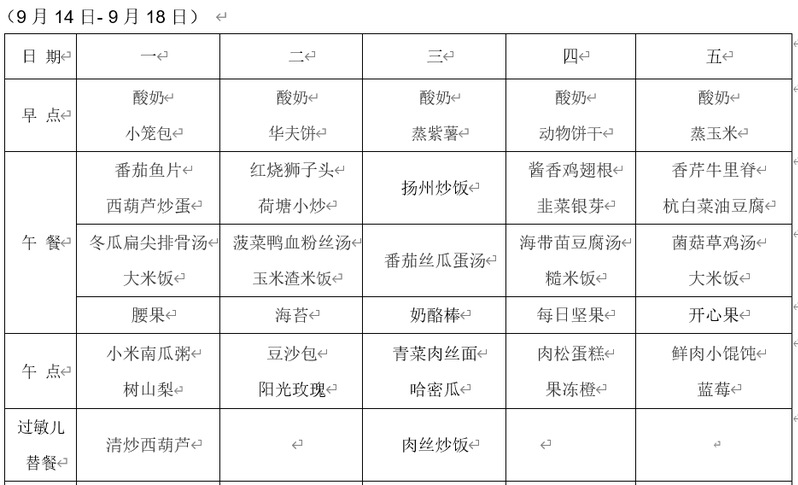 (9月14日-9月18日)

| 日 期 | 一 | 二 | 三 | 四 | 五 |
|---|---|---|---|---|---|
| 早 点 | 酸奶 小笼包 | 酸奶 华夫饼 | 酸奶 蒸紫薯 | 酸奶 动物饼干 | 酸奶 蒸玉米 |
| 午 餐 | 番茄鱼片 西葫芦炒蛋 | 红烧狮子头 荷塘小炒 | 扬州炒饭 | 酱香鸡翅根 韭菜银芽 | 香芹牛里脊 杭白菜油豆腐 |
|  | 冬瓜扁尖排骨汤 大米饭 | 菠菜鸭血粉丝汤 玉米渣米饭 | 番茄丝瓜蛋汤 | 海带苗豆腐汤 糙米饭 | 菌菇草鸡汤 大米饭 |
|  | 腰果 | 海苔 | 奶酪棒 | 每日坚果 | 开心果 |
| 午 点 | 小米南瓜粥 树山梨 | 豆沙包 阳光玫瑰 | 青菜肉丝面 哈密瓜 | 肉松蛋糕 果冻橙 | 鲜肉小馄饨 蓝莓 |
| 过敏儿替餐 | 清炒西葫芦 |  | 肉丝炒饭 |  |  |